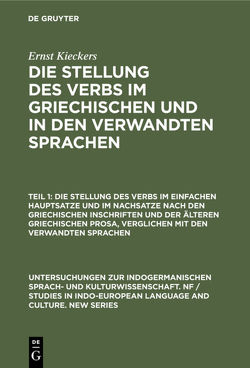 DE GRUYTER

Ernst Kieckers

DIE STELLUNG DES VERBS IM GRIECHISCHEN UND IN DEN VERWANDTEN SPRACHEN

TEIL 1: DIE STELLUNG DES VERBS IM EINFACHEN HAUPTSATZE UND IM NACHSATZE NACH DEN GRIECHISCHEN INSCHRIFTEN UND DER ÄLTEREN GRIECHISCHEN PROSA, VERGLICHEN MIT DEN VERWANDTEN SPRACHEN

UNTERSUCHUNGEN ZUR INDOGERMANISCHEN SPRACH- UND KULTURWISSENSCHAFT. NF / STUDIES IN INDO-EUROPEAN LANGUAGE AND CULTURE. NEW SERIES

DE
G